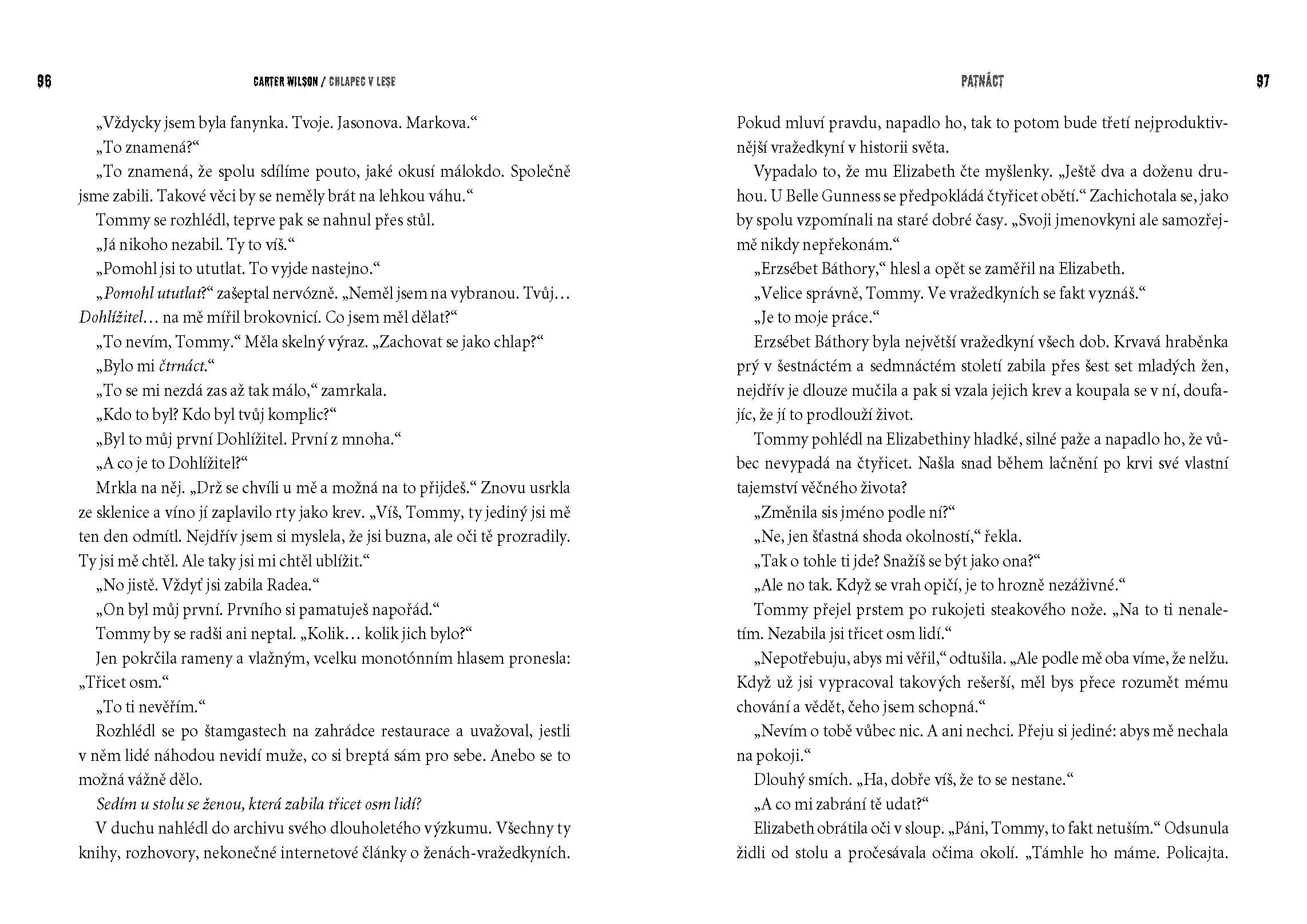 96 CARTER WILSON / CHLAPEC V LESE

„Vždycky jsem byla fanynka. Tvoje. Jasonova. Markova.“

„To znamená?“

„To znamená, že spolu sdílíme pouto, jaké okusí málokdo. Společně jsme zabili. Takové věci by se neměly brát na lehkou váhu.“

Tommy se rozhlédl, teprve pak se nahnul přes stůl.

„Já nikoho nezabil. Ty to víš.“

„Pomohl jsi to ututlat. To vyjde nastejno.“

„Pomohl ututlat?“ zašeptal nervózně. „Neměl jsem na vybranou. Tvůj… Dohlížitel… na mě mířil brokovnicí. Co jsem měl dělat?“

„To nevím, Tommy.“ Měla skelný výraz. „Zachovat se jako chlap?“

„Bylo mi čtrnáct.“

„To se mi nezdá zas až tak málo,“ zamrkala.

„Kdo to byl? Kdo byl tvůj komplic?“

„Byl to můj první Dohlížitel. První z mnoha.“

„A co je to Dohlížitel?“

Mrkla na něj. „Drž se chvíli u mě a možná na to přijdeš.“ Znovu usrkla ze sklenice a víno jí zaplavilo rty jako krev. „Víš, Tommy, ty jediný jsi mě ten den odmítl. Nejdřív jsem si myslela, že jsi buzna, ale oči tě prozradily. Ty jsi mě chtěl. Ale taky jsi mi chtěl ublížit.“

„No jistě. Vždyť jsi zabila Radea.“

„On byl můj první. Prvního si pamatuješ napořád.“

Tommy by se radši ani neptal. „Kolik… kolik jich bylo?“

Jen pokrčila rameny a vlažným, vcelku monotónním hlasem pronesla: „Třicet osm.“

„To ti nevěřím.“

Rozhlédl se po štamgastech na zahrádce restaurace a uvažoval, jestli v něm lidé náhodou nevidí muže, co si breptá sám pro sebe. Anebo se to možná vážně dělo.

Sedím u stolu se ženou, která zabila třicet osm lidí?

V duchu nahlédl do archivu svého dlouholetého výzkumu. Všechny ty knihy, rozhovory, nekonečné internetové články o ženách-vražedkyních.

PATNÁCT 97

Pokud mluví pravdu, napadlo ho, tak to potom bude třetí nejproduktivnější vražedkyní v historii světa.

Vypadalo to, že mu Elizabeth čte myšlenky. „Ještě dva a doženu druhou. U Belle Gunness se předpokládá čtyřicet obětí.“ Zachichotala se, jako by spolu vzpomínali na staré dobré časy. „Svoji jmenovkyni ale samozřejmě nikdy nepřekonám.“

„Erzsébet Báthory,“ hlesl a opět se zaměřil na Elizabeth.

„Velice správně, Tommy. Ve vražedkyních se fakt vyznáš.“

„Je to moje práce.“

Erzsébet Báthory byla největší vražedkyní všech dob. Krvavá hraběnka prý v šestnáctém a sedmnáctém století zabila přes šest set mladých žen, nejdřív je dlouze mučila a pak si vzala jejich krev a koupala se v ní, doufajíc, že jí to prodlouží život.

Tommy pohlédl na Elizabethiny hladké, silné paže a napadlo ho, že vůbec nevypadá na čtyřicet. Našla snad během lačnění po krvi své vlastní tajemství věčného života?

„Změnila sis jméno podle ní?“

„Ne, jen šťastná shoda okolností,“ řekla.

„Tak o tohle ti jde? Snažíš se být jako ona?“

„Ale no tak. Když se vrah opičí, je to hrozně nezáživné.“

Tommy přejel prstem po rukojeti steakového nože. „Na to ti nenaletím. Nezabila jsi třicet osm lidí.“

„Nepotřebuju, abys mi věřil,“ odtušila. „Ale podle mě oba víme, že nelžu. Když už jsi vypracoval takových rešerší, měl bys přece rozumět mému chování a vědět, čeho jsem schopná.“

„Nevím o tobě vůbec nic. A ani nechci. Přeju si jediné: abys mě nechala na pokoji.“

Dlouhý smích. „Ha, dobře víš, že to se nestane.“

„A co mi zabrání tě udat?“

Elizabeth obrátila oči v sloup. „Páni, Tommy, to fakt netuším.“ Odsunula židli od stolu a pročesávala očima okolí. „Támhle ho máme. Policajta.